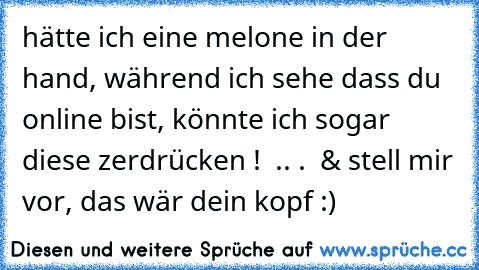 hätte ich eine melone in der hand, während ich sehe dass du online bist, könnte ich sogar diese zerdrücken ! .. . & stell mir vor, das wär dein kopf :)

Diesen und weitere Sprüche auf www.sprüche.cc